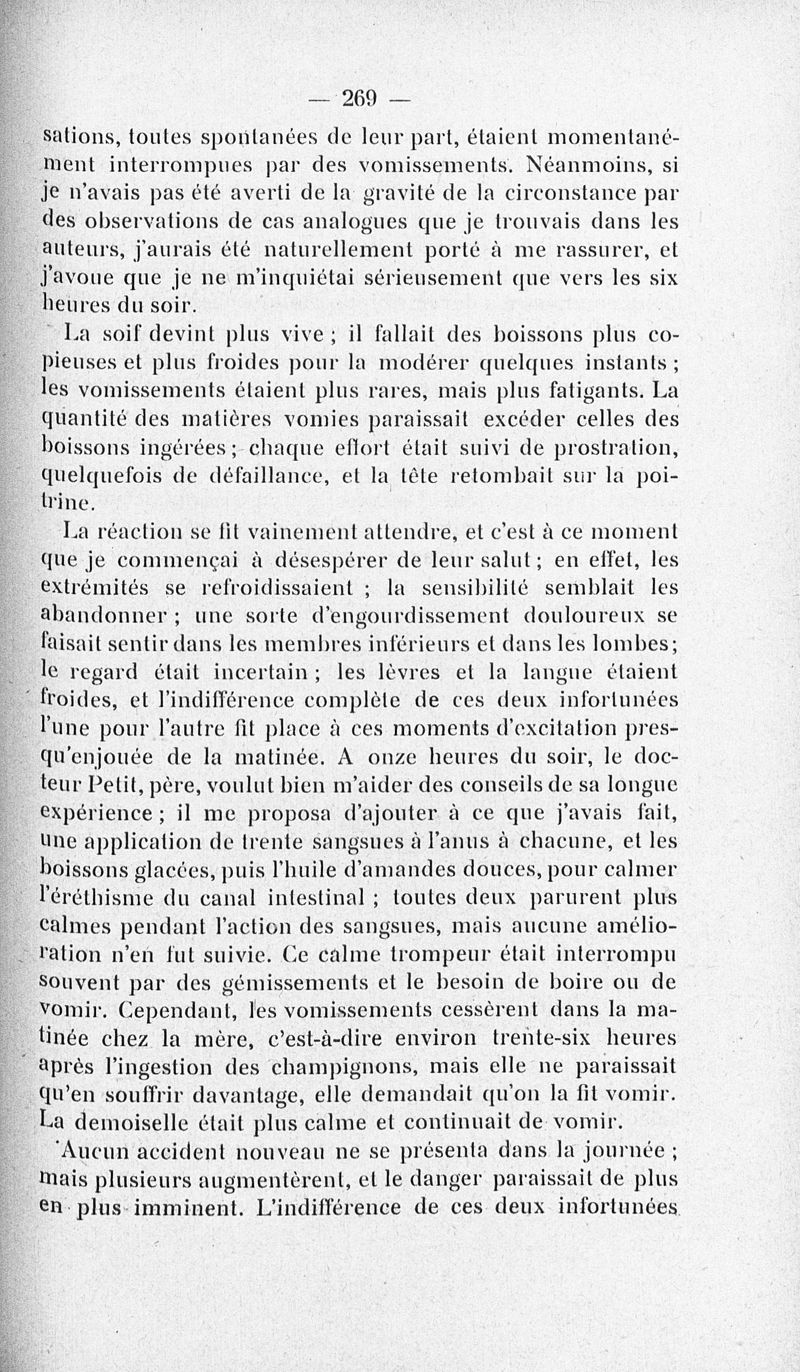 — 269 —

sations, toutes spontanées de leur part, étaient momentanément interrompues par des vomissements. Néanmoins, si je n'avais pas été averti de la gravité de la circonstance par des observations de cas analogues que je trouvais dans les auteurs, j'aurais été naturellement porté à me rassurer, et j'avoue que je ne m'inquiétai sérieusement que vers les six heures du soir.

La soif devint plus vive ; il fallait des boissons plus copieuses et plus froides pour la modérer quelques instants ; les vomissements étaient plus rares, mais plus fatigants. La quantité des matières vomies paraissait excéder celles des boissons ingérées ; chaque effort était suivi de prostration, quelquefois de défaillance, et la tête retombait sur la poitrine.

La réaction se fit vainement attendre, et c'est à ce moment que je commençai à désespérer de leur salut ; en effet, les extrémités se refroidissaient ; la sensibilité semblait les abandonner ; une sorte d'engourdissement douloureux se faisait sentir dans les membres inférieurs et dans les lombes ; le regard était incertain ; les lèvres et la langue étaient froides, et l'indifférence complète de ces deux infortunées l'une pour l'autre fit place à ces moments d'excitation presqu'enjouée de la matinée. A onze heures du soir, le docteur Petit, père, voulut bien m'aider des conseils de sa longue expérience ; il me proposa d'ajouter à ce que j'avais fait, une application de trente sangsues à l'anus à chacune, et les boissons glacées, puis l'huile d'amandes douces, pour calmer l'éréthisme du canal intestinal ; toutes deux parurent plus calmes pendant l'action des sangsues, mais aucune amélioration n'en fut suivie. Ce calme trompeur était interrompu souvent par des gémissements et le besoin de boire ou de vomir. Cependant, les vomissements cessèrent dans la matinée chez la mère, c'est-à-dire environ trente-six heures après l'ingestion des champignons, mais elle ne paraissait qu'en souffrir davantage, elle demandait qu'on la fit vomir. La demoiselle était plus calme et continuait de vomir.

Aucun accident nouveau ne se présenta dans la journée ; mais plusieurs augmentèrent, et le danger paraissait de plus en plus imminent. L'indifférence de ces deux infortunées